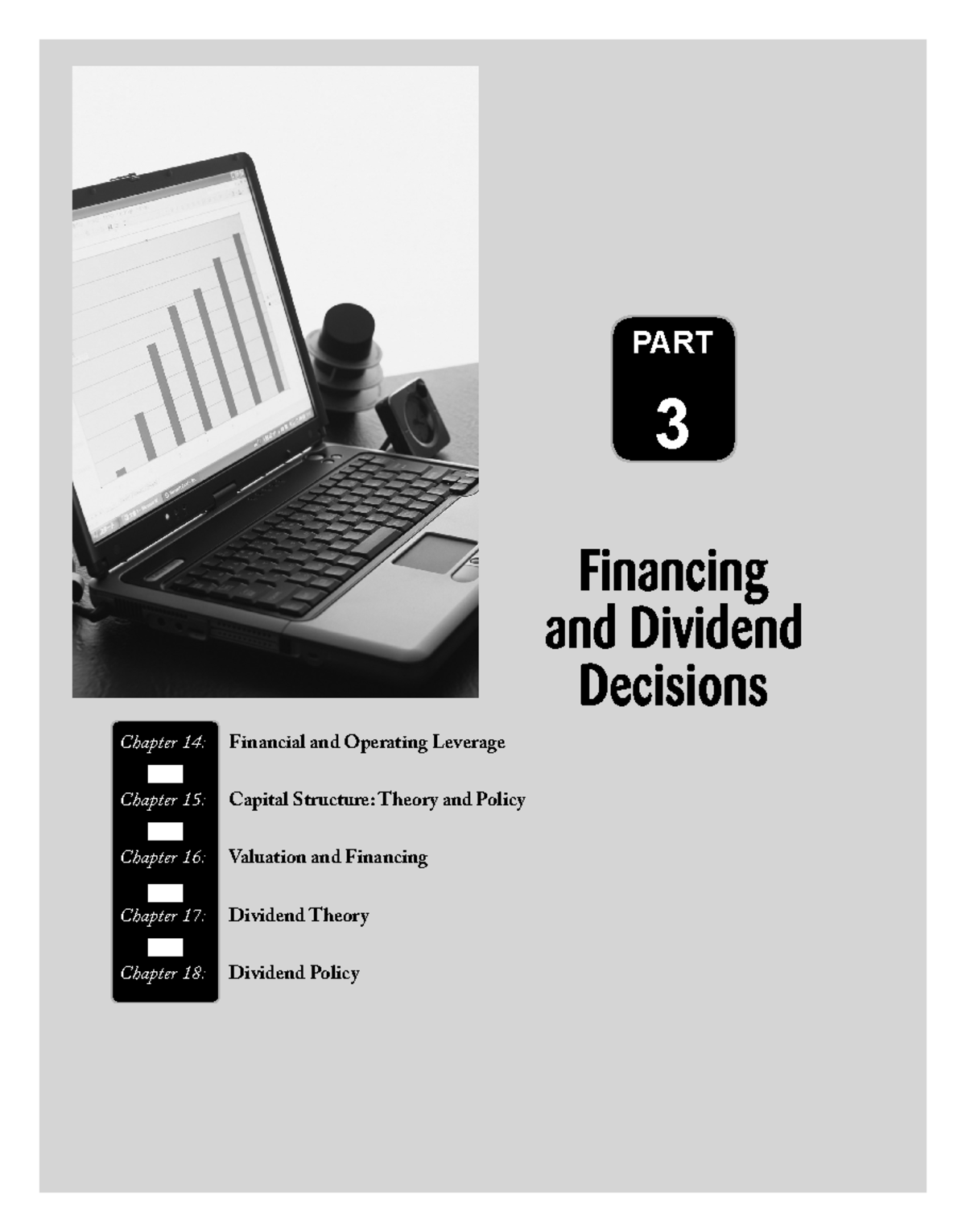 PART

3

Financing and Dividend Decisions

Chapter 14: Financial and Operating Leverage

Chapter 15: Capital Structure: Theory and Policy

Chapter 16: Valuation and Financing

Chapter 17: Dividend Theory

Chapter 18: Dividend Policy